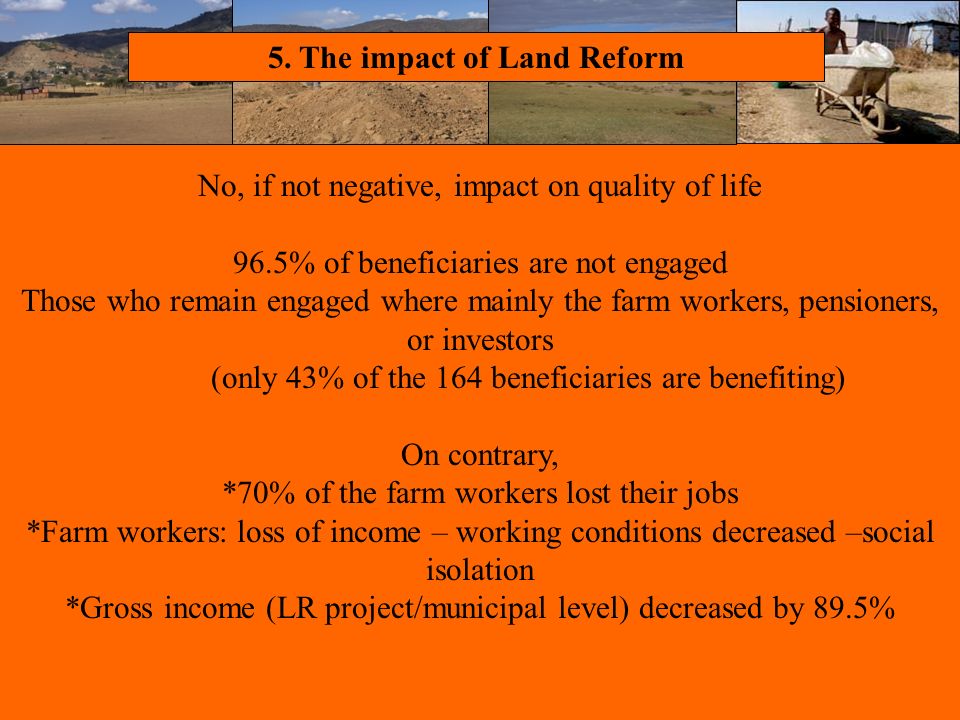 5. The impact of Land Reform

No, if not negative, impact on quality of life

96.5% of beneficiaries are not engaged
Those who remain engaged where mainly the farm workers, pensioners, or investors
(only 43% of the 164 beneficiaries are benefiting)

On contrary,
*70% of the farm workers lost their jobs
*Farm workers: loss of income – working conditions decreased –social isolation
*Gross income (LR project/municipal level) decreased by 89.5%